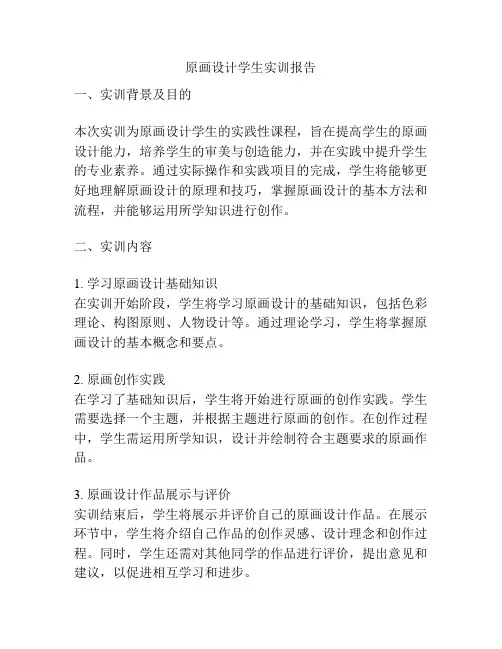 原画设计学生实训报告

一、实训背景及目的

本次实训为原画设计学生的实践性课程，旨在提高学生的原画设计能力，培养学生的审美与创造能力，并在实践中提升学生的专业素养。通过实际操作和实践项目的完成，学生将能够更好地理解原画设计的原理和技巧，掌握原画设计的基本方法和流程，并能够运用所学知识进行创作。

二、实训内容

1. 学习原画设计基础知识
在实训开始阶段，学生将学习原画设计的基础知识，包括色彩理论、构图原则、人物设计等。通过理论学习，学生将掌握原画设计的基本概念和要点。

2. 原画创作实践
在学习了基础知识后，学生将开始进行原画的创作实践。学生需要选择一个主题，并根据主题进行原画的创作。在创作过程中，学生需运用所学知识，设计并绘制符合主题要求的原画作品。

3. 原画设计作品展示与评价
实训结束后，学生将展示并评价自己的原画设计作品。在展示环节中，学生将介绍自己作品的创作灵感、设计理念和创作过程。同时，学生还需对其他同学的作品进行评价，提出意见和建议，以促进相互学习和进步。